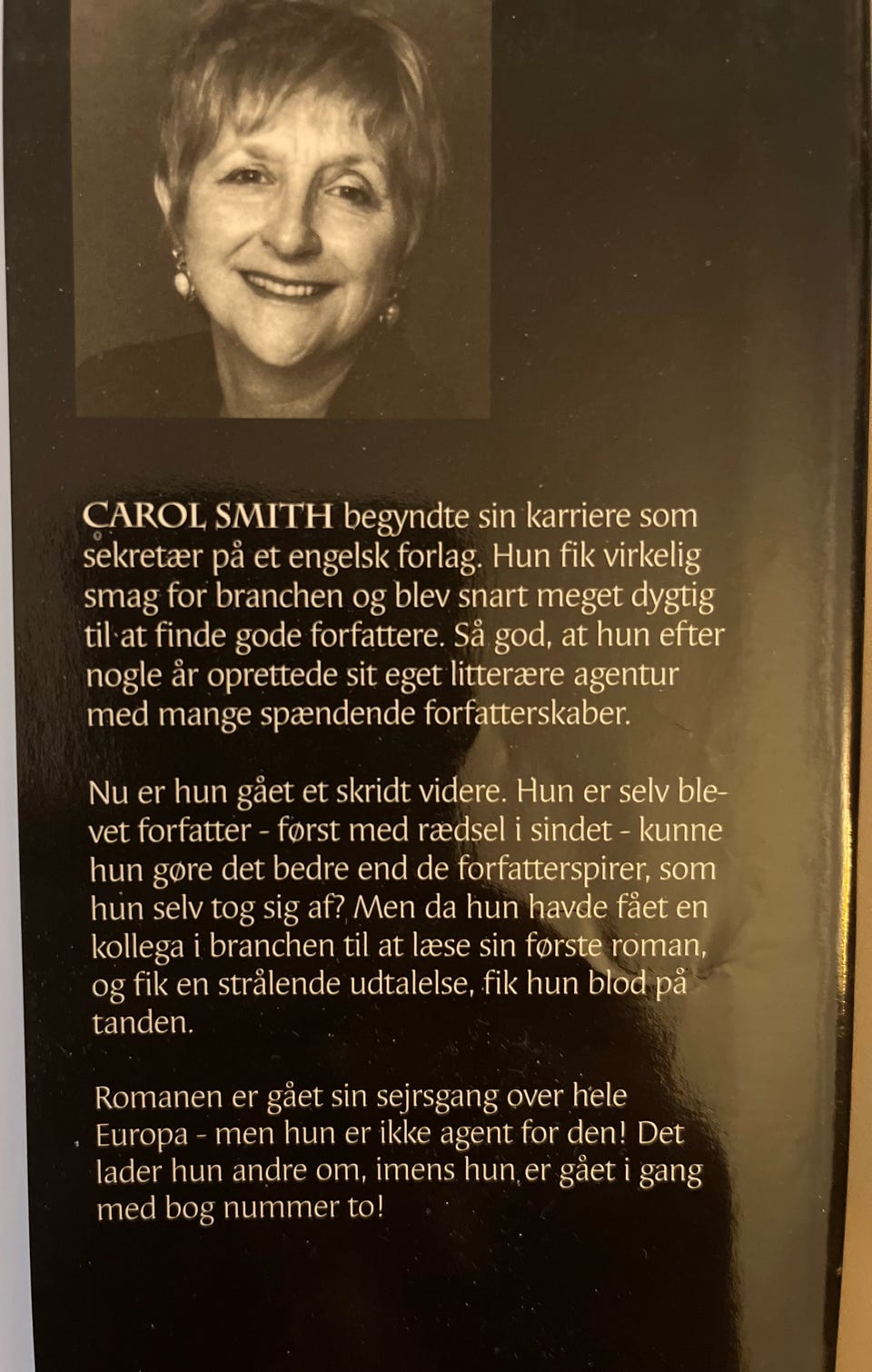 CAROL SMITH begyndte sin karriere som sekretær på et engelsk forlag. Hun fik virkelig smag for branchen og blev snart meget dygtig til at finde gode forfattere. Så god, at hun efter nogle år oprettede sit eget litterære agentur med mange spændende forfatterskaber.

Nu er hun gået et skridt videre. Hun er selv blevet forfatter - først med rædsel i sindet - kunne hun gøre det bedre end de forfatterspirer, som hun selv tog sig af? Men da hun havde fået en kollega i branchen til at læse sin første roman, og fik en strålende udtalelse, fik hun blod på tanden.

Romanen er gået sin sejrsgang over hele Europa - men hun er ikke agent for den! Det lader hun andre om, imens hun er gået i gang med bog nummer to!